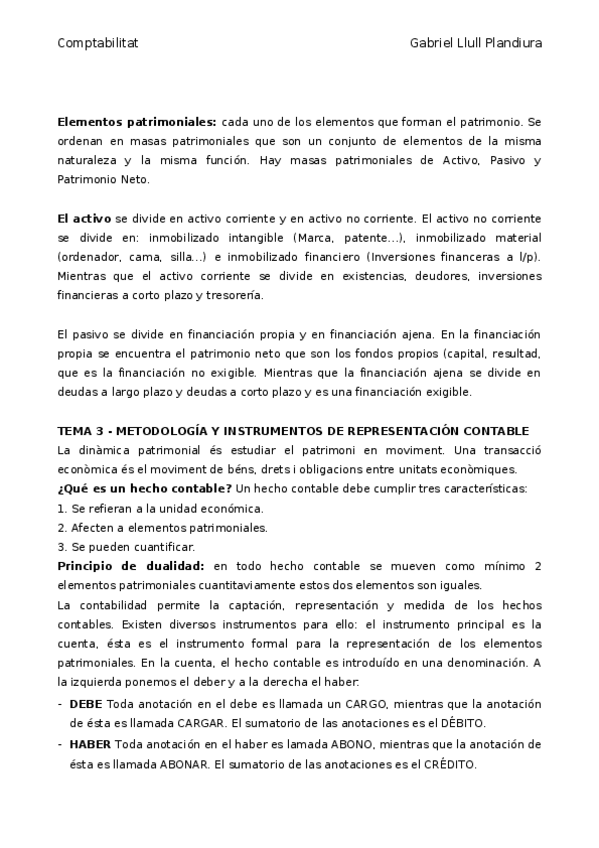 Comptabilitat

Gabriel Llull Plandiura

**Elementos patrimoniales:** cada uno de los elementos que forman el patrimonio. Se ordenan en masas patrimoniales que son un conjunto de elementos de la misma naturaleza y la misma función. Hay masas patrimoniales de Activo, Pasivo y Patrimonio Neto.

**El activo** se divide en activo corriente y en activo no corriente. El activo no corriente se divide en: inmobilizado intangible (Marca, patente...), inmobilizado material (ordenador, cama, silla...) e inmobilizado financiero (Inversiones financeras a l/p). Mientras que el activo corriente se divide en existencias, deudores, inversiones financieras a corto plazo y tresorería.

El pasivo se divide en financiación propia y en financiación ajena. En la financiación propia se encuentra el patrimonio neto que son los fondos propios (capital, resultad, que es la financiación no exigible. Mientras que la financiación ajena se divide en deudas a largo plazo y deudas a corto plazo y es una financiación exigible.

**TEMA 3 - METODOLOGÍA Y INSTRUMENTOS DE REPRESENTACIÓN CONTABLE**
La dinàmica patrimonial és estudiar el patrimoni en moviment. Una transacció econòmica és el moviment de béns, drets i obligacions entre unitats econòmiques.
**¿Qué es un hecho contable?** Un hecho contable debe cumplir tres características:
1. Se refieran a la unidad económica.
2. Afecten a elementos patrimoniales.
3. Se pueden cuantificar.
**Principio de dualidad:** en todo hecho contable se mueven como mínimo 2 elementos patrimoniales cuantitaviamente estos dos elementos son iguales.
La contabilidad permite la captación, representación y medida de los hechos contables. Existen diversos instrumentos para ello: el instrumento principal es la cuenta, ésta es el instrumento formal para la representación de los elementos patrimoniales. En la cuenta, el hecho contable es introduído en una denominación. A la izquierda ponemos el deber y a la derecha el haber:
- **DEBE** Toda anotación en el debe es llamada un CARGO, mientras que la anotación de ésta es llamada CARGAR. El sumatorio de las anotaciones es el DÉBITO.
- **HABER** Toda anotación en el haber es lamada ABONO, mientras que la anotación de ésta es llamada ABONAR. El sumatorio de las anotaciones es el CRÉDITO.